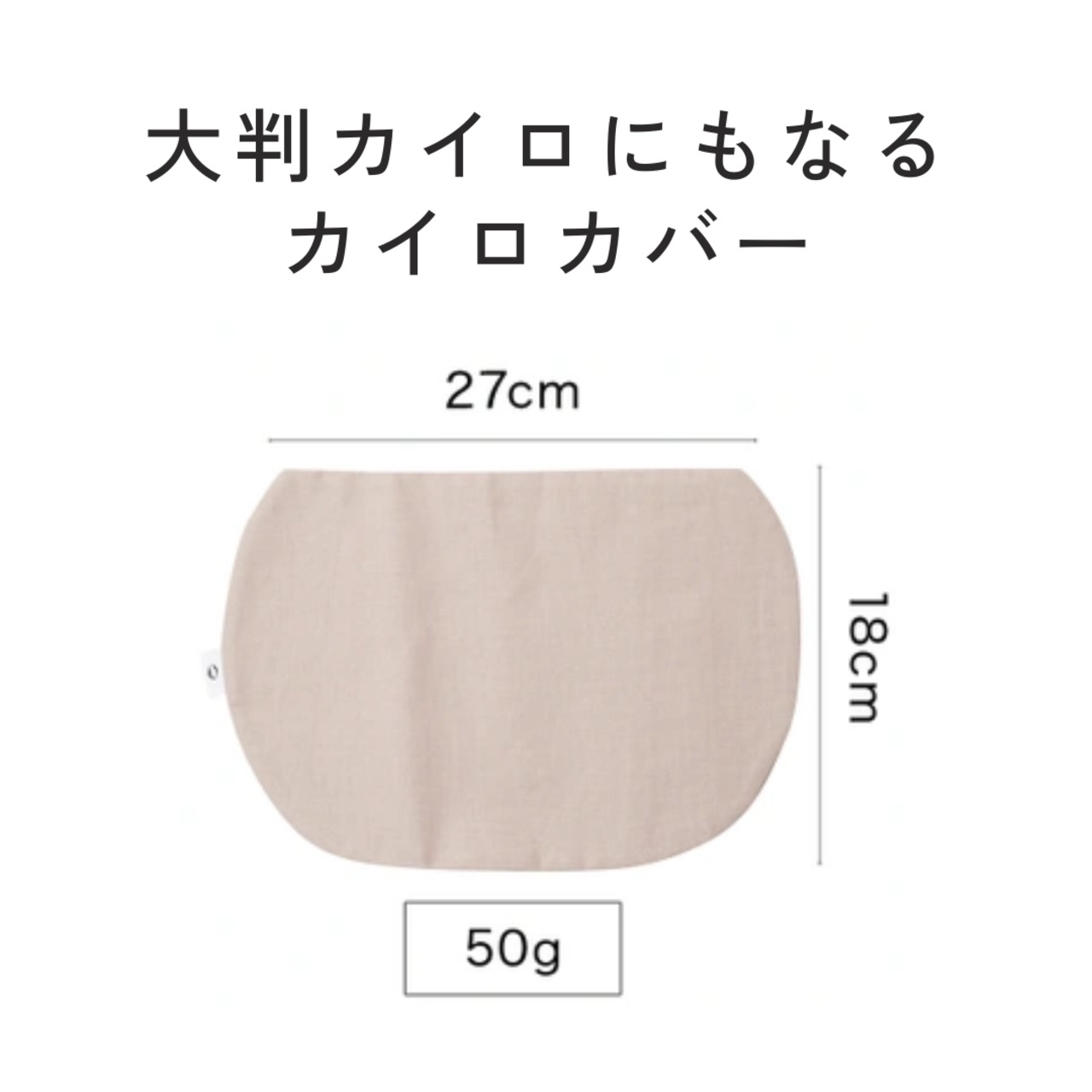 大判カイロにもなる
カイロカバー

27cm

18cm

50g